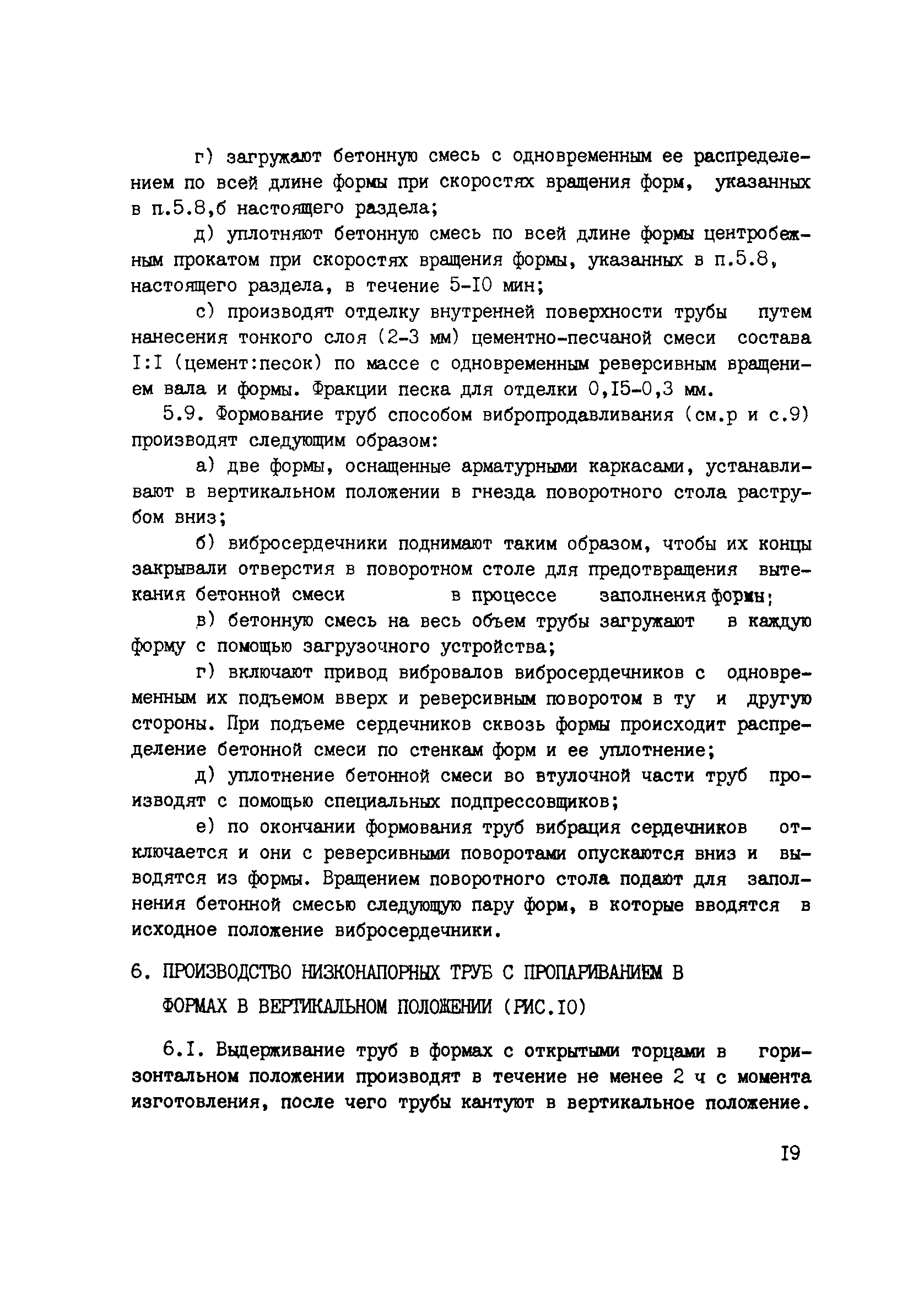 г) загружают бетонную смесь с одновременным ее распределением по всей длине формы при скоростях вращения форм, указанных в п.5.8,б настоящего раздела;

д) уплотняют бетонную смесь по всей длине формы центробежным прокатом при скоростях вращения формы, указанных в п.5.8, настоящего раздела, в течение 5-I0 мин;

с) производят отделку внутренней поверхности трубы путем нанесения тонкого слоя (2-3 мм) цементно-песчаной смеси состава I:I (цемент:песок) по массе с одновременным реверсивным вращением вала и формы. Фракции песка для отделки 0,I5-0,3 мм.

5.9. Формование труб способом вибропродавливания (см.р и с.9) производят следующим образом:

а) две формы, оснащенные арматурными каркасами, устанавливают в вертикальном положении в гнезда поворотного стола раструбом вниз;

б) вибросердечники поднимают таким образом, чтобы их концы закрывали отверстия в поворотном столе для предотвращения вытекания бетонной смеси в процессе заполнения формы;

в) бетонную смесь на весь объем трубы загружают в каждую форму с помощью загрузочного устройства;

г) включают привод вибровалов вибросердечников с одновременным их подъемом вверх и реверсивным поворотом в ту и другую стороны. При подъеме сердечников сквозь формы происходит распределение бетонной смеси по стенкам форм и ее уплотнение;

д) уплотнение бетонной смеси во втулочной части труб производят с помощью специальных подпрессовщиков;

е) по окончании формования труб вибрация сердечников отключается и они с реверсивными поворотами опускаются вниз и выводятся из формы. Вращением поворотного стола подают для заполнения бетонной смесью следующую пару форм, в которые вводятся в исходное положение вибросердечники.

6. ПРОИЗВОДСТВО НИЗКОНАПОРНЫХ ТРУБ С ПРОПАРИВАНИЕМ В ФОРМАХ В ВЕРТИКАЛЬНОМ ПОЛОЖЕНИИ (РИС.I0)

6.I. Выдерживание труб в формах с открытыми торцами в горизонтальном положении производят в течение не менее 2 ч с момента изготовления, после чего трубы кантуют в вертикальное положение.

I9